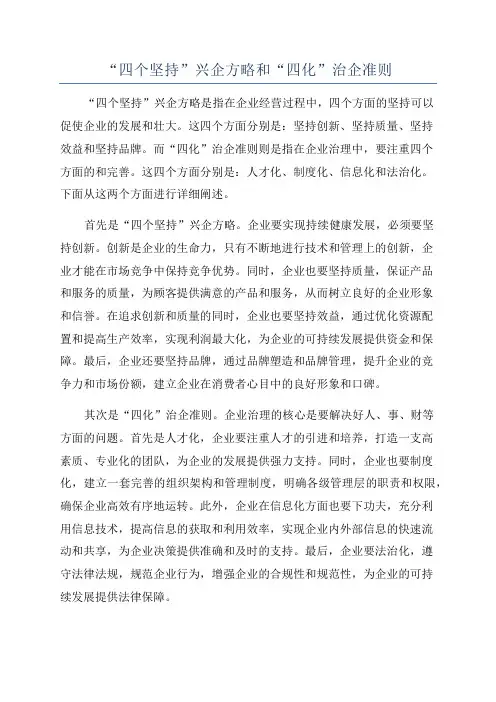 “四个坚持”兴企方略和“四化”治企准则

“四个坚持”兴企方略是指在企业经营过程中，四个方面的坚持可以促使企业的发展和壮大。这四个方面分别是：坚持创新、坚持质量、坚持效益和坚持品牌。而“四化”治企准则则是指在企业治理中，要注重四个方面的和完善。这四个方面分别是：人才化、制度化、信息化和法治化。下面从这两个方面进行详细阐述。

首先是“四个坚持”兴企方略。企业要实现持续健康发展，必须要坚持创新。创新是企业的生命力，只有不断地进行技术和管理上的创新，企业才能在市场竞争中保持竞争优势。同时，企业也要坚持质量，保证产品和服务的质量，为顾客提供满意的产品和服务，从而树立良好的企业形象和信誉。在追求创新和质量的同时，企业也要坚持效益，通过优化资源配置和提高生产效率，实现利润最大化，为企业的可持续发展提供资金和保障。最后，企业还要坚持品牌，通过品牌塑造和品牌管理，提升企业的竞争力和市场份额，建立企业在消费者心目中的良好形象和口碑。

其次是“四化”治企准则。企业治理的核心是要解决好人、事、财等方面的问题。首先是人才化，企业要注重人才的引进和培养，打造一支高素质、专业化的团队，为企业的发展提供强力支持。同时，企业也要制度化，建立一套完善的组织架构和管理制度，明确各级管理层的职责和权限，确保企业高效有序地运转。此外，企业在信息化方面也要下功夫，充分利用信息技术，提高信息的获取和利用效率，实现企业内外部信息的快速流动和共享，为企业决策提供准确和及时的支持。最后，企业要法治化，遵守法律法规，规范企业行为，增强企业的合规性和规范性，为企业的可持续发展提供法律保障。